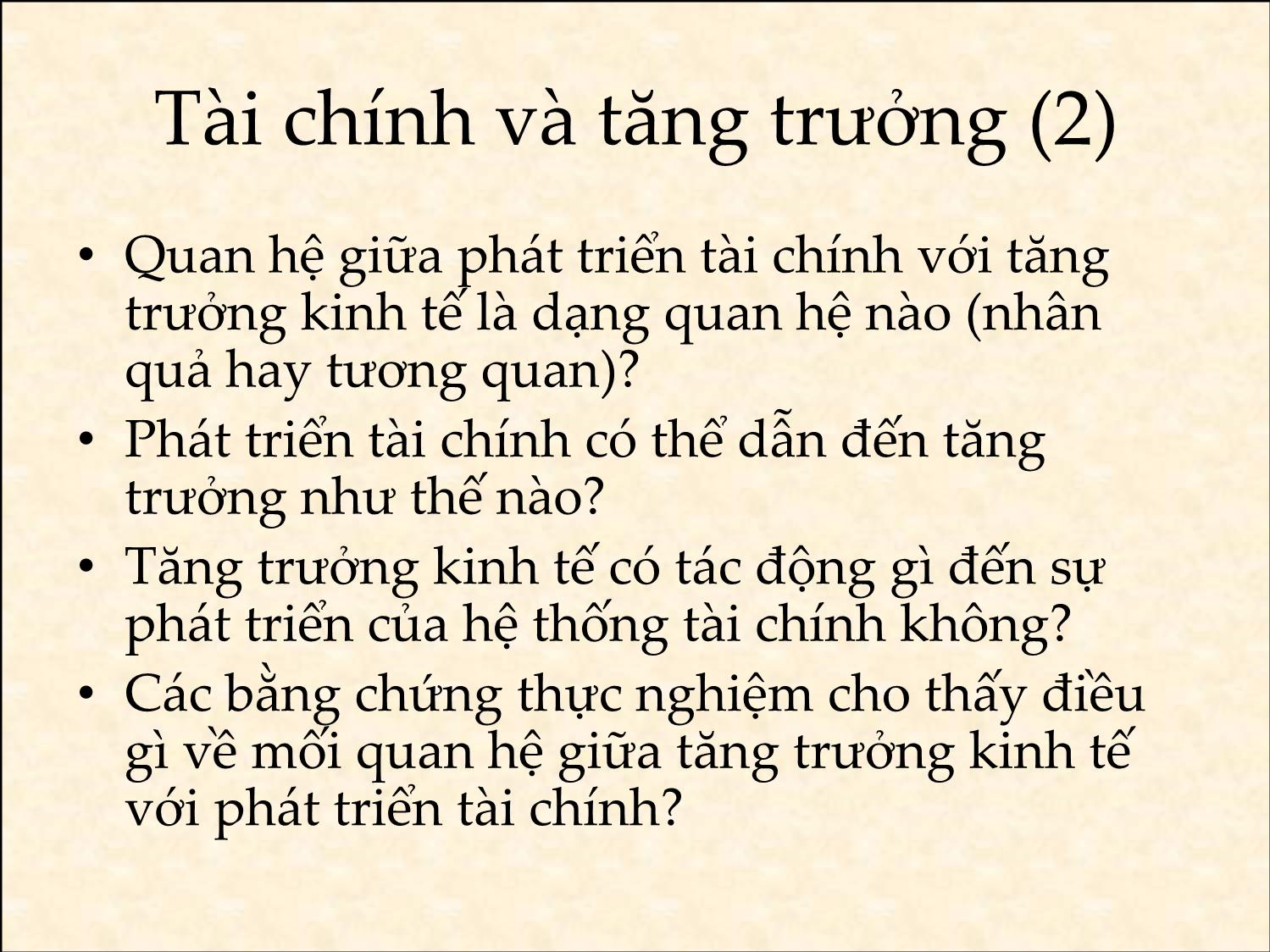 Tài chính và tăng trưởng (2)

• Quan hệ giữa phát triển tài chính với tăng trưởng kinh tế là dạng quan hệ nào (nhân quả hay tương quan)?
• Phát triển tài chính có thể dẫn đến tăng trưởng như thế nào?
• Tăng trưởng kinh tế có tác động gì đến sự phát triển của hệ thống tài chính không?
• Các bằng chứng thực nghiệm cho thấy điều gì về mối quan hệ giữa tăng trưởng kinh tế với phát triển tài chính?